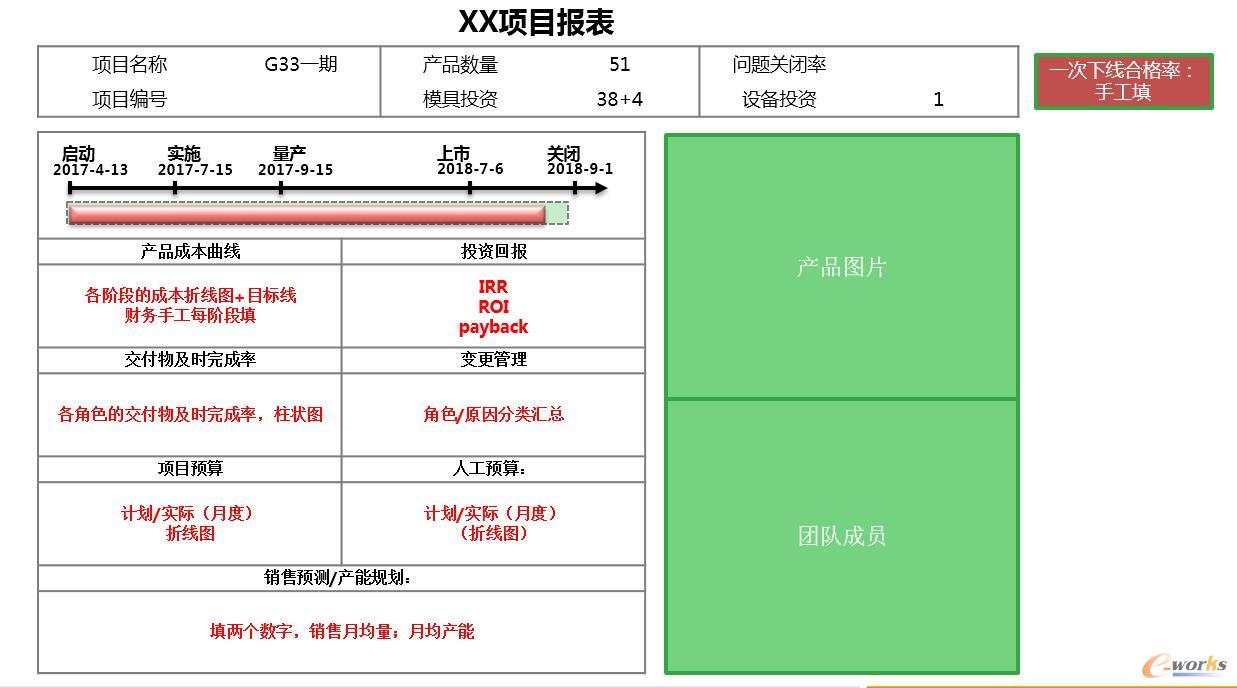 XX项目报表

| 项目名称 | G33一期 | 产品数量 | 51 | 问题关闭率 | |
|---|---|---|---|---|---|
| 项目编号 | | 模具投资 | 38+4 | 设备投资 | 1 |

一次下线合格率：手工填

启动 2017-4-13
实施 2017-7-15
量产 2017-9-15
上市 2018-7-6
关闭 2018-9-1

| 产品成本曲线 | 投资回报 |
|---|---|
| 各阶段的成本折线图+目标线 财务手工每阶段填 | IRR ROI payback |
| 交付物及时完成率 | 变更管理 |
| 各角色的交付物及时完成率，柱状图 | 角色/原因分类汇总 |
| 项目预算 | 人工预算： |
| 计划/实际（月度） 折线图 | 计划/实际（月度） （折线图） |

销售预测/产能规划：

填两个数字，销售月均量，月均产能

产品图片

团队成员

e-works